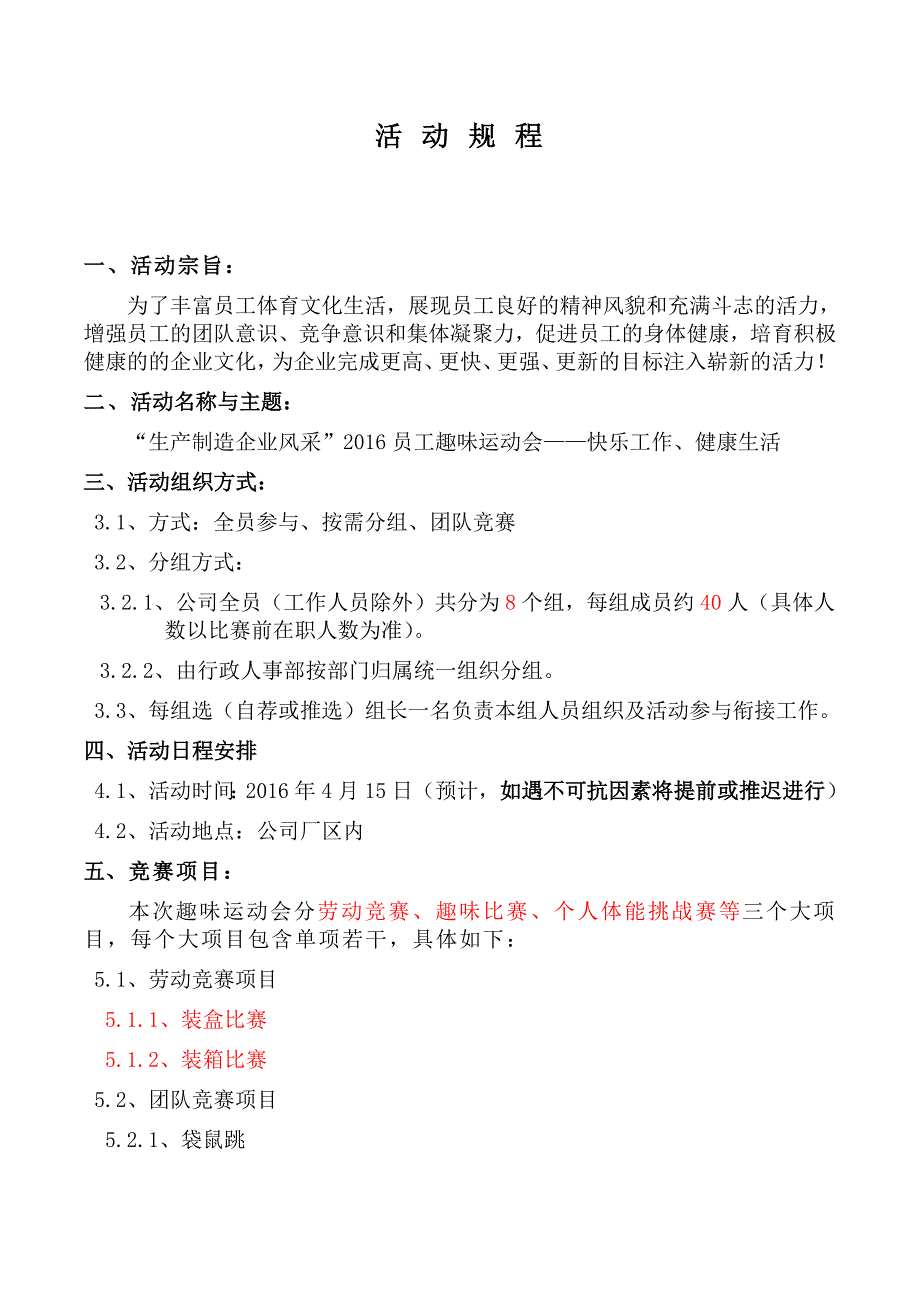 活 动 规 程

一、活动宗旨：

为了丰富员工体育文化生活，展现员工良好的精神风貌和充满斗志的活力，增强员工的团队意识、竞争意识和集体凝聚力，促进员工的身体健康，培育积极健康的的企业文化，为企业完成更高、更快、更强、更新的目标注入崭新的活力！

二、活动名称与主题：

“生产制造企业风采”2016 员工趣味运动会——快乐工作、健康生活

三、活动组织方式：

3.1、方式：全员参与、按需分组、团队竞赛

3.2、分组方式：

3.2.1、公司全员（工作人员除外）共分为 8 个组，每组成员约 40 人（具体人数以比赛前在职人数为准）。

3.2.2、由行政人事部按部门归属统一组织分组。

3.3、每组选（自荐或推选）组长一名负责本组人员组织及活动参与衔接工作。

四、活动日程安排

4.1、活动时间：2016 年 4 月 15 日（预计，如遇不可抗因素将提前或推迟进行）

4.2、活动地点：公司厂区内

五、竞赛项目：

本次趣味运动会分劳动竞赛、趣味比赛、个人体能挑战赛等三个大项目，每个大项目包含单项若干，具体如下：

5.1、劳动竞赛项目

5.1.1、装盒比赛

5.1.2、装箱比赛

5.2、团队竞赛项目

5.2.1、袋鼠跳